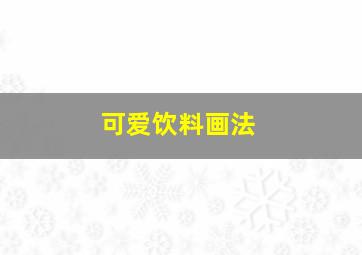 可爱饮料画法